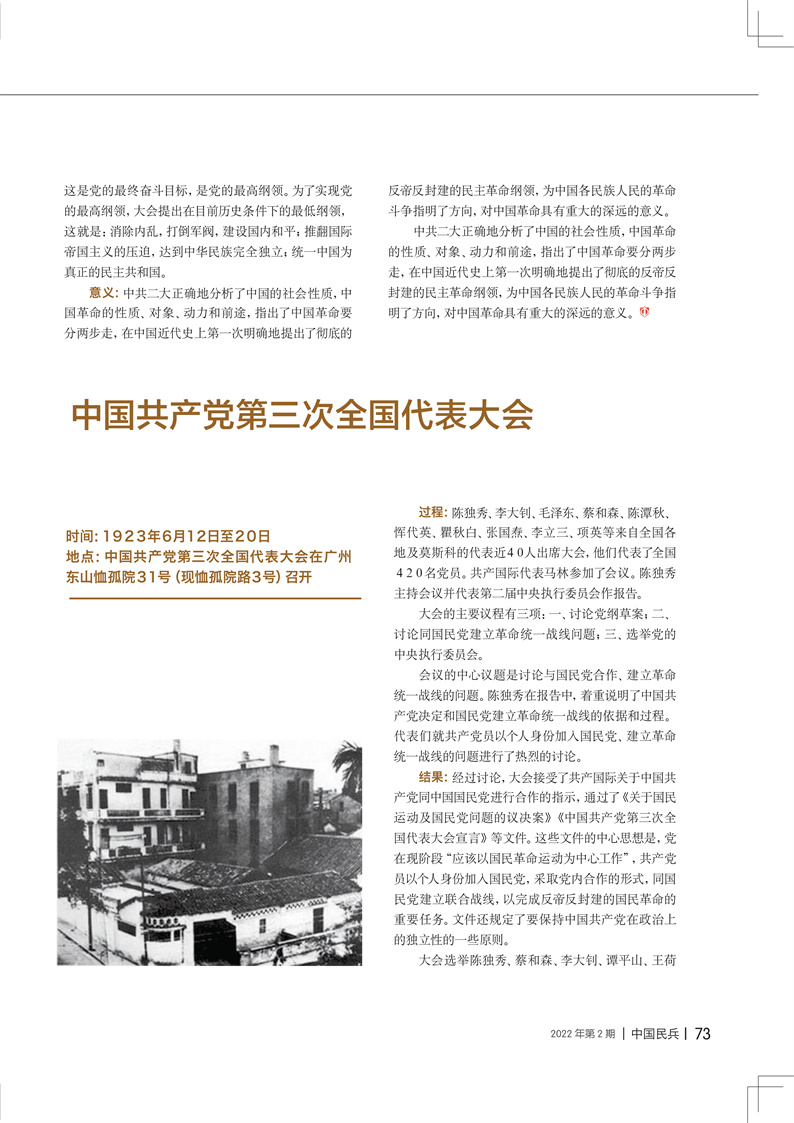 这是党的最终奋斗目标，是党的最高纲领。为了实现党的最高纲领，大会提出在目前历史条件下的最低纲领，这就是：消除内乱，打倒军阀，建设国内和平；推翻国际帝国主义的压迫，达到中华民族完全独立；统一中国为真正的民主共和国。

意义：中共二大正确地分析了中国的社会性质，中国革命的性质、对象、动力和前途，指出了中国革命要分两步走，在中国近代史上第一次明确地提出了彻底的反帝反封建的民主革命纲领，为中国各民族人民的革命斗争指明了方向，对中国革命具有重大的深远的意义。

中共二大正确地分析了中国的社会性质，中国革命的性质、对象、动力和前途，指出了中国革命要分两步走，在中国近代史上第一次明确地提出了彻底的反帝反封建的民主革命纲领，为中国各民族人民的革命斗争指明了方向，对中国革命具有重大的深远的意义。

中国共产党第三次全国代表大会

时间：1923年6月12日至20日
地点：中国共产党第三次全国代表大会在广州东山恤孤院31号（现恤孤院路3号）召开

过程：陈独秀、李大钊、毛泽东、蔡和森、陈潭秋、恽代英、瞿秋白、张国焘、李立三、项英等来自全国各地及莫斯科的代表近40人出席大会，他们代表了全国420名党员。共产国际代表马林参加了会议。陈独秀主持会议并代表第二届中央执行委员会作报告。

大会的主要议程有三项：一、讨论党纲草案；二、讨论同国民党建立革命统一战线问题；三、选举党的中央执行委员会。

会议的中心议题是讨论与国民党合作、建立革命统一战线的问题。陈独秀在报告中，着重说明了中国共产党决定和国民党建立革命统一战线的依据和过程。代表们就共产党员以个人身份加入国民党、建立革命统一战线的问题进行了热烈的讨论。

结果：经过讨论，大会接受了共产国际关于中国共产党同中国国民党进行合作的指示，通过了《关于国民运动及国民党问题的议决案》《中国共产党第三次全国代表大会宣言》等文件。这些文件的中心思想是，党在现阶段“应该以国民革命运动为中心工作”，共产党员以个人身份加入国民党，采取党内合作的形式，同国民党建立联合战线，以完成反帝反封建的国民革命的重要任务。文件还规定了要保持中国共产党在政治上的独立性的一些原则。

大会选举陈独秀、蔡和森、李大钊、谭平山、王荷

2022年第2期 | 中国民兵 | 73